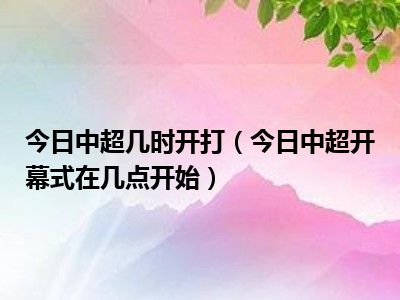 今日中超几时开打（今日中超开幕式在几点开始）